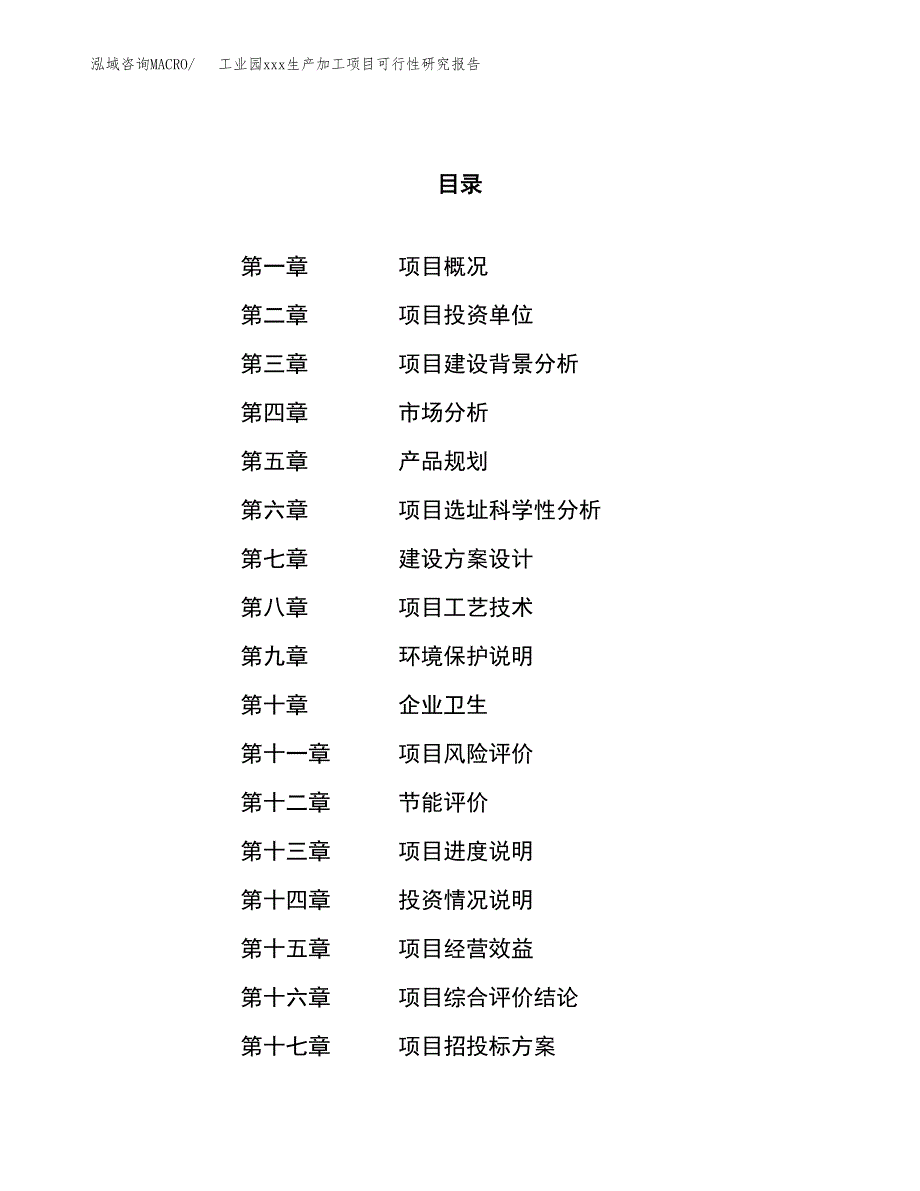 泓域咨询MACRO/ 工业园xxx生产加工项目可行性研究报告

目录

第一章 项目概况
第二章 项目投资单位
第三章 项目建设背景分析
第四章 市场分析
第五章 产品规划
第六章 项目选址科学性分析
第七章 建设方案设计
第八章 项目工艺技术
第九章 环境保护说明
第十章 企业卫生
第十一章 项目风险评价
第十二章 节能评价
第十三章 项目进度说明
第十四章 投资情况说明
第十五章 项目经营效益
第十六章 项目综合评价结论
第十七章 项目招投标方案